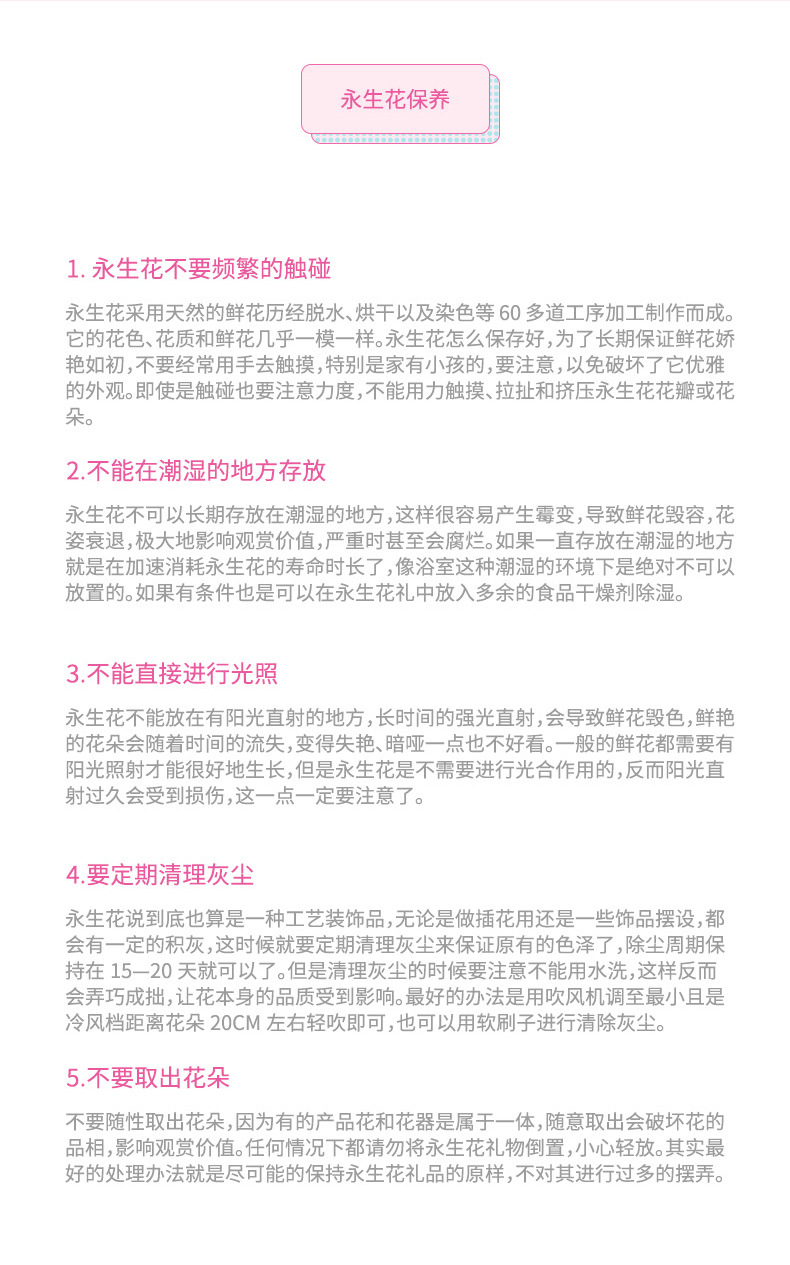 永生花保养

1. 永生花不要频繁的触碰

永生花采用天然的鲜花历经脱水、烘干以及染色等 60 多道工序加工制作而成。它的花色、花质和鲜花几乎一模一样。永生花怎么保存好，为了长期保证鲜花娇艳如初，不要经常用手去触摸，特别是家有小孩的，要注意，以免破坏了它优雅的外观。即使是触碰也要注意力度，不能用力触摸、拉扯和挤压永生花花瓣或花朵。

2.不能在潮湿的地方存放

永生花不可以长期存放在潮湿的地方，这样很容易产生霉变，导致鲜花毁容，花姿衰退，极大地影响观赏价值，严重时甚至会腐烂。如果一直存放在潮湿的地方就是在加速消耗永生花的寿命时长了，像浴室这种潮湿的环境下是绝对不可以放置的。如果有条件也是可以在永生花礼中放入多余的食品干燥剂除湿。

3.不能直接进行光照

永生花不能放在有阳光直射的地方，长时间的强光直射，会导致鲜花毁色，鲜艳的花朵会随着时间的流失，变得失艳、暗哑一点也不好看。一般的鲜花都需要有阳光照射才能很好地生长，但是永生花是不需要进行光合作用的，反而阳光直射过久会受到损伤，这一点一定要注意了。

4.要定期清理灰尘

永生花说到底也算是一种工艺装饰品，无论是做插花用还是一些饰品摆设，都会有一定的积灰，这时候就要定期清理灰尘来保证原有的色泽了，除尘周期保持在 15—20 天就可以了。但是清理灰尘的时候要注意不能用水洗，这样反而会弄巧成拙，让花本身的品质受到影响。最好的办法是用吹风机调至最小且是冷风档距离花朵 20CM 左右轻吹即可，也可以用软刷子进行清除灰尘。

5.不要取出花朵

不要随性取出花朵，因为有的产品花和花器是属于一体，随意取出会破坏花的品相，影响观赏价值。任何情况下都请勿将永生花礼物倒置，小心轻放。其实最好的处理办法就是尽可能的保持永生花礼品的原样，不对其进行过多的摆弄。